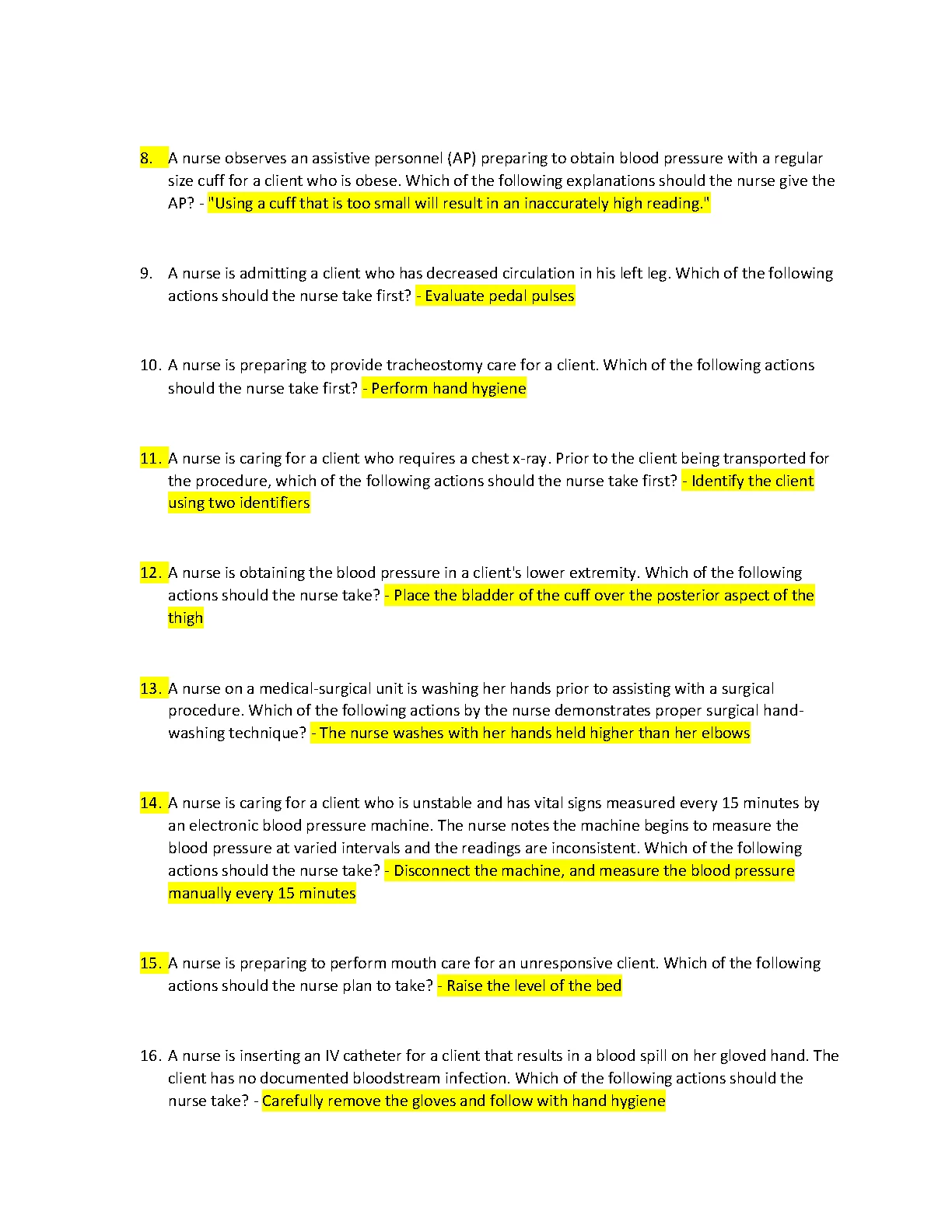 8. A nurse observes an assistive personnel (AP) preparing to obtain blood pressure with a regular size cuff for a client who is obese. Which of the following explanations should the nurse give the AP? - "Using a cuff that is too small will result in an inaccurately high reading."

9. A nurse is admitting a client who has decreased circulation in his left leg. Which of the following actions should the nurse take first? - Evaluate pedal pulses

10. A nurse is preparing to provide tracheostomy care for a client. Which of the following actions should the nurse take first? - Perform hand hygiene

11. A nurse is caring for a client who requires a chest x-ray. Prior to the client being transported for the procedure, which of the following actions should the nurse take first? - Identify the client using two identifiers

12. A nurse is obtaining the blood pressure in a client's lower extremity. Which of the following actions should the nurse take? - Place the bladder of the cuff over the posterior aspect of the thigh

13. A nurse on a medical-surgical unit is washing her hands prior to assisting with a surgical procedure. Which of the following actions by the nurse demonstrates proper surgical hand-washing technique? - The nurse washes with her hands held higher than her elbows

14. A nurse is caring for a client who is unstable and has vital signs measured every 15 minutes by an electronic blood pressure machine. The nurse notes the machine begins to measure the blood pressure at varied intervals and the readings are inconsistent. Which of the following actions should the nurse take? - Disconnect the machine, and measure the blood pressure manually every 15 minutes

15. A nurse is preparing to perform mouth care for an unresponsive client. Which of the following actions should the nurse plan to take? - Raise the level of the bed

16. A nurse is inserting an IV catheter for a client that results in a blood spill on her gloved hand. The client has no documented bloodstream infection. Which of the following actions should the nurse take? - Carefully remove the gloves and follow with hand hygiene